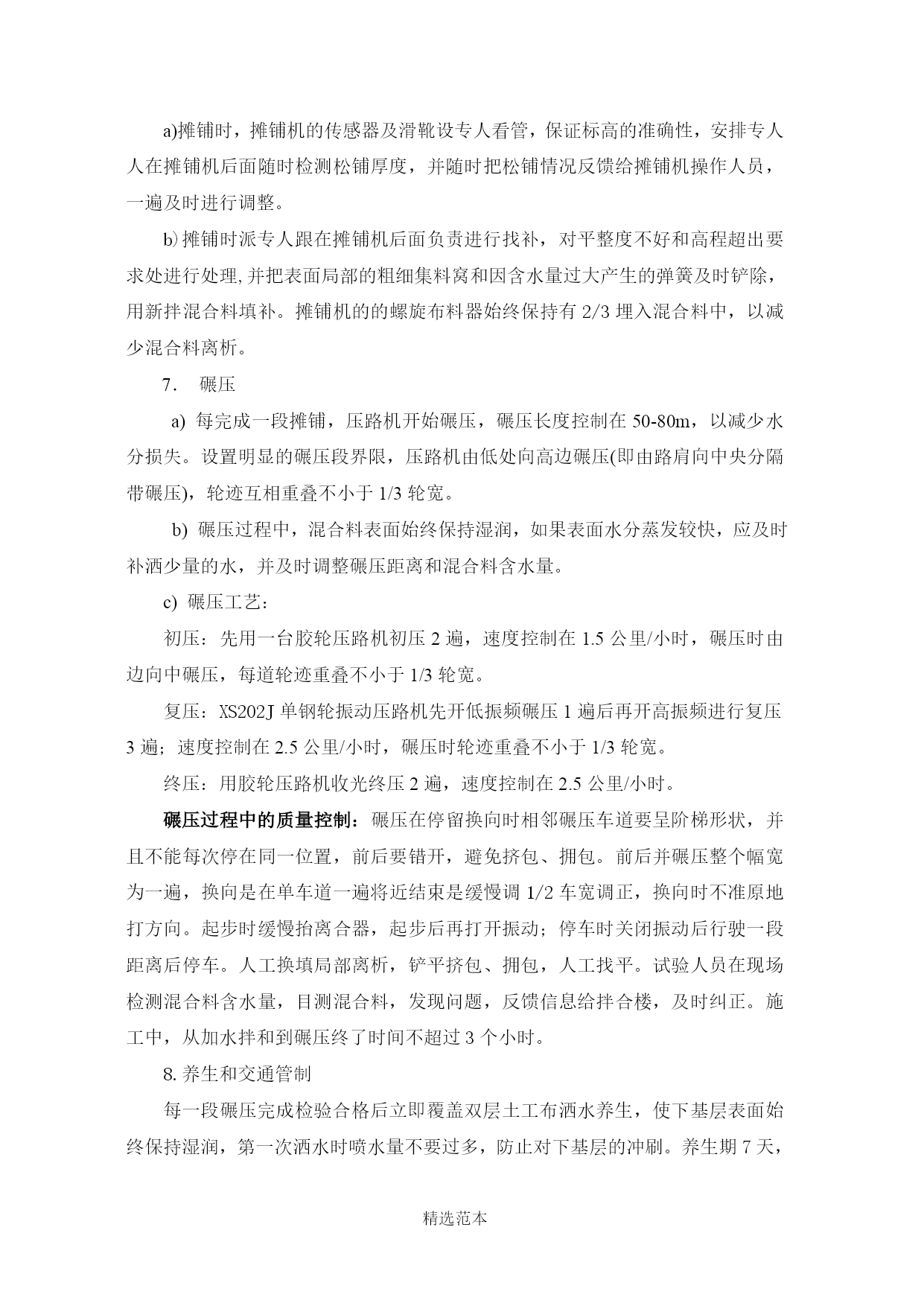 a)摊铺时，摊铺机的传感器及滑靴设专人看管，保证标高的准确性，安排专人人在摊铺机后面随时检测松铺厚度，并随时把松铺情况反馈给摊铺机操作人员，一遍及时进行调整。

b)摊铺时派专人跟在摊铺机后面负责进行找补，对平整度不好和高程超出要求处进行处理,并把表面局部的粗细集料窝和因含水量过大产生的弹簧及时铲除，用新拌混合料填补。摊铺机的的螺旋布料器始终保持有 2/3 埋入混合料中，以减少混合料离析。

7. 碾压

a) 每完成一段摊铺，压路机开始碾压，碾压长度控制在 50-80m，以减少水分损失。设置明显的碾压段界限，压路机由低处向高边碾压(即由路肩向中央分隔带碾压)，轮迹互相重叠不小于 1/3 轮宽。

b) 碾压过程中，混合料表面始终保持湿润，如果表面水分蒸发较快，应及时补洒少量的水，并及时调整碾压距离和混合料含水量。

c) 碾压工艺：

初压：先用一台胶轮压路机初压 2 遍，速度控制在 1.5 公里/小时，碾压时由边向中碾压，每道轮迹重叠不小于 1/3 轮宽。

复压：XS202J 单钢轮振动压路机先开低振频碾压 1 遍后再开高振频进行复压 3 遍；速度控制在 2.5 公里/小时，碾压时轮迹重叠不小于 1/3 轮宽。

终压：用胶轮压路机收光终压 2 遍，速度控制在 2.5 公里/小时。

碾压过程中的质量控制：碾压在停留换向时相邻碾压车道要呈阶梯形状，并且不能每次停在同一位置，前后要错开，避免挤包、拥包。前后并碾压整个幅宽为一遍，换向是在单车道一遍将近结束是缓慢调 1/2 车宽调正，换向时不准原地打方向。起步时缓慢抬离合器，起步后再打开振动；停车时关闭振动后行驶一段距离后停车。人工换填局部离析，铲平挤包、拥包，人工找平。试验人员在现场检测混合料含水量，目测混合料，发现问题，反馈信息给拌合楼，及时纠正。施工中，从加水拌和到碾压终了时间不超过 3 个小时。

8. 养生和交通管制

每一段碾压完成检验合格后立即覆盖双层土工布洒水养生，使下基层表面始终保持湿润，第一次洒水时喷水量不要过多，防止对下基层的冲刷。养生期 7 天，

精选范本